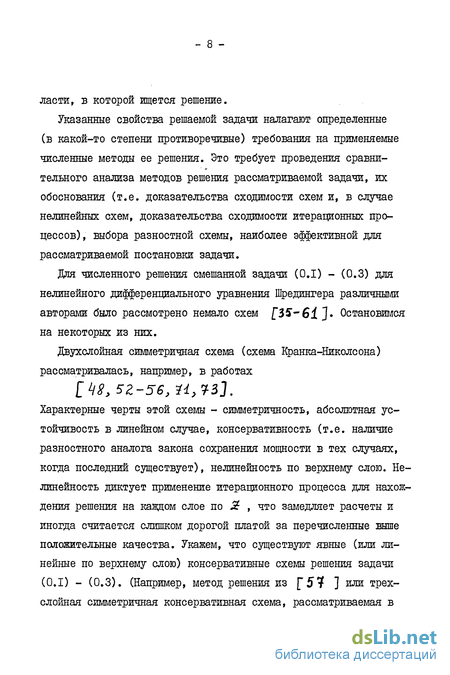 - 8 -

ласти, в которой ищется решение.

Указанные свойства решаемой задачи налагают определенные (в какой-то степени противоречивые) требования на применяемые численные методы ее решения. Это требует проведения сравнительного анализа методов решения рассматриваемой задачи, их обоснования (т.е. доказательства сходимости схем и, в случае нелинейных схем, доказательства сходимости итерационных процессов), выбора разностной схемы, наиболее эффективной для рассматриваемой постановки задачи.

Для численного решения смешанной задачи (0.I) - (0.3) для нелинейного дифференциального уравнения Шредингера различными авторами было рассмотрено немало схем [35-61]. Остановимся на некоторых из них.

Двухслойная симметричная схема (схема Кранка-Николсона) рассматривалась, например, в работах
[48, 52-56, 71, 73].
Характерные черты этой схемы - симметричность, абсолютная устойчивость в линейном случае, консервативность (т.е. наличие разностного аналога закона сохранения мощности в тех случаях, когда последний существует), нелинейность по верхнему слою. Нелинейность диктует применение итерационного процесса для нахождения решения на каждом слое по $z$, что замедляет расчеты и иногда считается слишком дорогой платой за перечисленные выше положительные качества. Укажем, что существуют явные (или линейные по верхнему слою) консервативные схемы решения задачи (0.I) - (0.3). (Например, метод решения из [57] или трехслойная симметричная консервативная схема, рассматриваемая в

dsLib.net
библиотека диссертаций